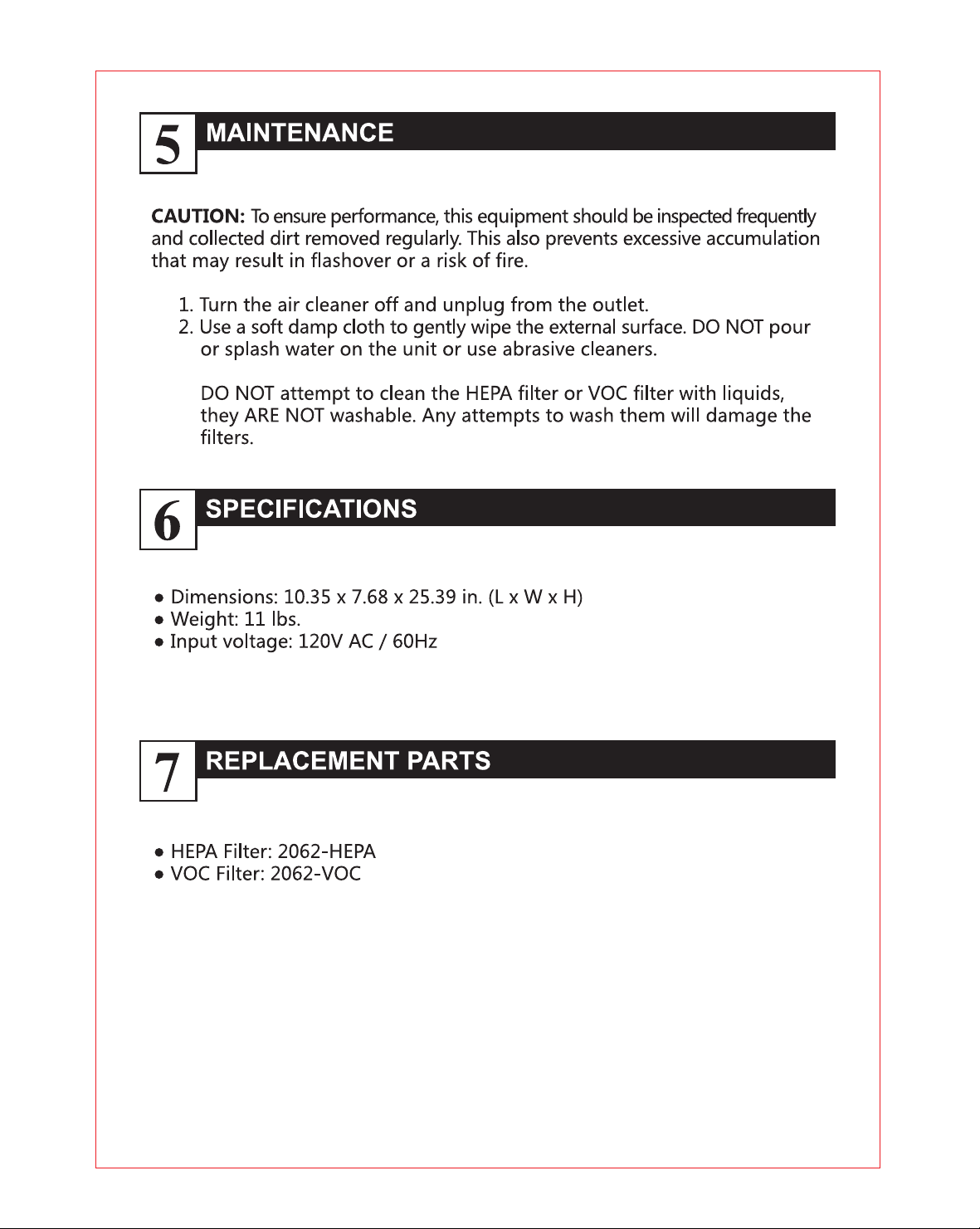 5
MAINTENANCE

CAUTION: To ensure performance, this equipment should be inspected frequently and collected dirt removed regularly. This also prevents excessive accumulation that may result in flashover or a risk of fire.

1. Turn the air cleaner off and unplug from the outlet.
2. Use a soft damp cloth to gently wipe the external surface. DO NOT pour or splash water on the unit or use abrasive cleaners.

DO NOT attempt to clean the HEPA filter or VOC filter with liquids, they ARE NOT washable. Any attempts to wash them will damage the filters.

6
SPECIFICATIONS

• Dimensions: 10.35 x 7.68 x 25.39 in. (L x W x H)
• Weight: 11 lbs.
• Input voltage: 120V AC / 60Hz

7
REPLACEMENT PARTS

• HEPA Filter: 2062-HEPA
• VOC Filter: 2062-VOC